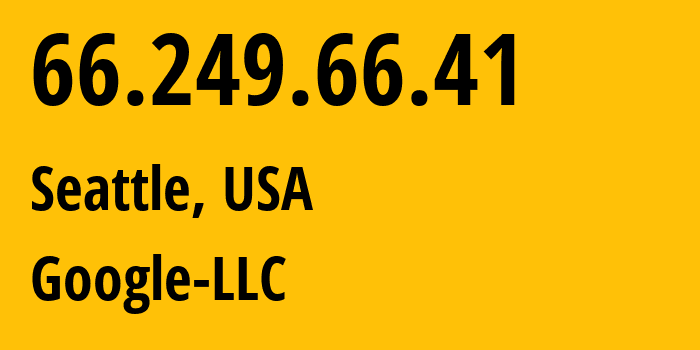 66.249.66.41

Seattle, USA

Google-LLC